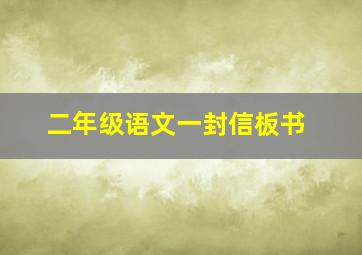 二年级语文一封信板书